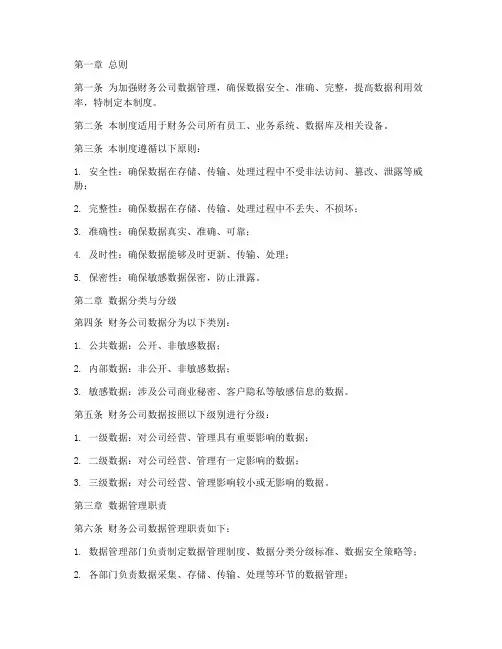 第一章 总则

第一条 为加强财务公司数据管理，确保数据安全、准确、完整，提高数据利用效率，特制定本制度。

第二条 本制度适用于财务公司所有员工、业务系统、数据库及相关设备。

第三条 本制度遵循以下原则：

1. 安全性：确保数据在存储、传输、处理过程中不受非法访问、篡改、泄露等威胁；

2. 完整性：确保数据在存储、传输、处理过程中不丢失、不损坏；

3. 准确性：确保数据真实、准确、可靠；

4. 及时性：确保数据能够及时更新、传输、处理；

5. 保密性：确保敏感数据保密，防止泄露。

第二章 数据分类与分级

第四条 财务公司数据分为以下类别：

1. 公共数据：公开、非敏感数据；

2. 内部数据：非公开、非敏感数据；

3. 敏感数据：涉及公司商业秘密、客户隐私等敏感信息的数据。

第五条 财务公司数据按照以下级别进行分级：

1. 一级数据：对公司经营、管理具有重要影响的数据；

2. 二级数据：对公司经营、管理有一定影响的数据；

3. 三级数据：对公司经营、管理影响较小或无影响的数据。

第三章 数据管理职责

第六条 财务公司数据管理职责如下：

1. 数据管理部门负责制定数据管理制度、数据分类分级标准、数据安全策略等；

2. 各部门负责数据采集、存储、传输、处理等环节的数据管理；